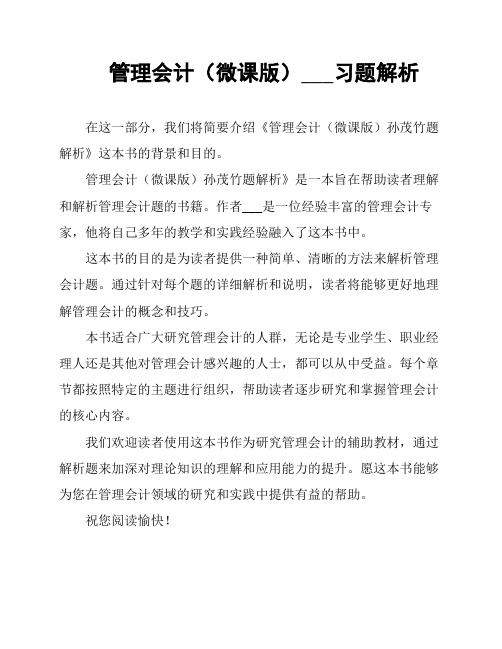 管理会计（微课版）___习题解析

在这一部分，我们将简要介绍《管理会计（微课版）孙茂竹题解析》这本书的背景和目的。

管理会计（微课版）孙茂竹题解析》是一本旨在帮助读者理解和解析管理会计题的书籍。作者___是一位经验丰富的管理会计专家，他将自己多年的教学和实践经验融入了这本书中。

这本书的目的是为读者提供一种简单、清晰的方法来解析管理会计题。通过针对每个题的详细解析和说明，读者将能够更好地理解管理会计的概念和技巧。

本书适合广大研究管理会计的人群，无论是专业学生、职业经理人还是其他对管理会计感兴趣的人士，都可以从中受益。每个章节都按照特定的主题进行组织，帮助读者逐步研究和掌握管理会计的核心内容。

我们欢迎读者使用这本书作为研究管理会计的辅助教材，通过解析题来加深对理论知识的理解和应用能力的提升。愿这本书能够为您在管理会计领域的研究和实践中提供有益的帮助。

祝您阅读愉快！